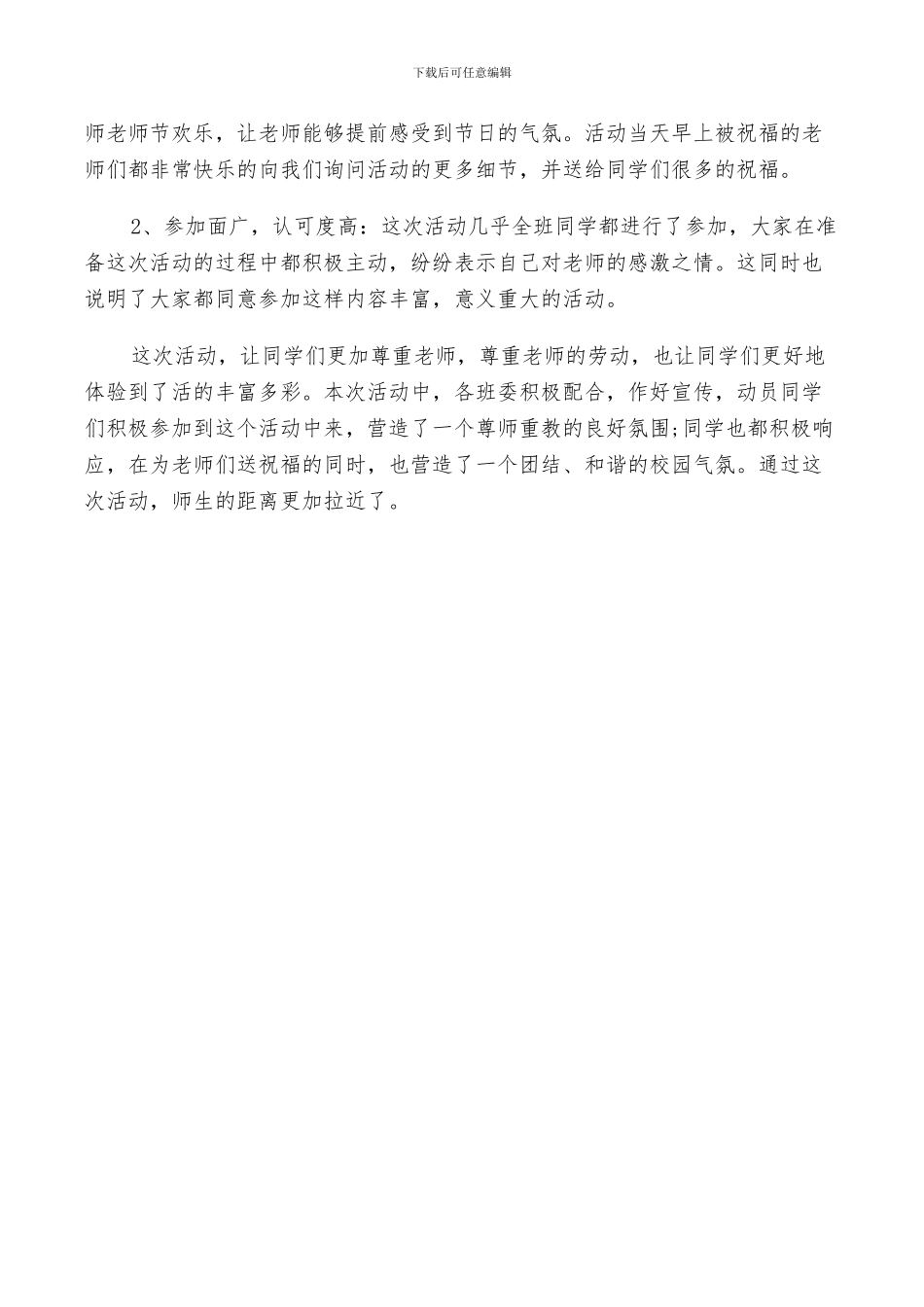 下载后可任意编辑

师老师节欢乐，让老师能够提前感受到节日的气氛。活动当天早上被祝福的老师们都非常快乐的向我们询问活动的更多细节，并送给同学们很多的祝福。

2、参加面广，认可度高：这次活动几乎全班同学都进行了参加，大家在准备这次活动的过程中都积极主动，纷纷表示自己对老师的感激之情。这同时也说明了大家都同意参加这样内容丰富，意义重大的活动。

这次活动，让同学们更加尊重老师，尊重老师的劳动，也让同学们更好地体验到了活的丰富多彩。本次活动中，各班委积极配合，作好宣传，动员同学们积极参加到这个活动中来，营造了一个尊师重教的良好氛围;同学也都积极响应，在为老师们送祝福的同时，也营造了一个团结、和谐的校园气氛。通过这次活动，师生的距离更加拉近了。